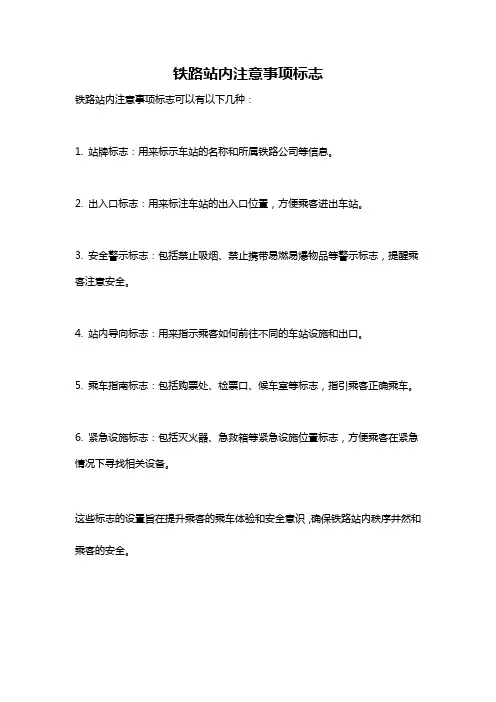 铁路站内注意事项标志

铁路站内注意事项标志可以有以下几种：

1. 站牌标志：用来标示车站的名称和所属铁路公司等信息。

2. 出入口标志：用来标注车站的出入口位置，方便乘客进出车站。

3. 安全警示标志：包括禁止吸烟、禁止携带易燃易爆物品等警示标志，提醒乘客注意安全。

4. 站内导向标志：用来指示乘客如何前往不同的车站设施和出口。

5. 乘车指南标志：包括购票处、检票口、候车室等标志，指引乘客正确乘车。

6. 紧急设施标志：包括灭火器、急救箱等紧急设施位置标志，方便乘客在紧急情况下寻找相关设备。

这些标志的设置旨在提升乘客的乘车体验和安全意识，确保铁路站内秩序井然和乘客的安全。